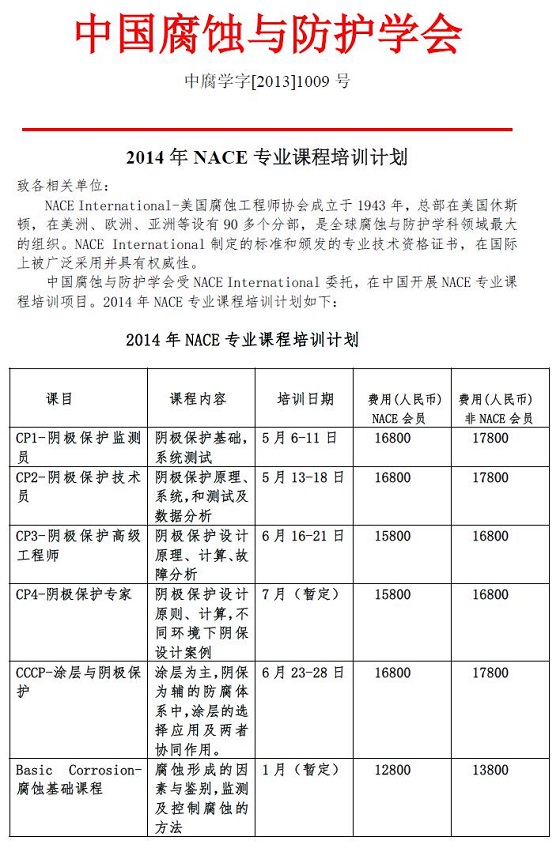 中国腐蚀与防护学会

中腐学字[2013]1009 号

2014 年 NACE 专业课程培训计划

致各相关单位：

NACE International-美国腐蚀工程师协会成立于 1943 年，总部在美国休斯顿，在美洲、欧洲、亚洲等设有 90 多个分部，是全球腐蚀与防护学科领域最大的组织。NACE International 制定的标准和颁发的专业技术资格证书，在国际上被广泛采用并具有权威性。

中国腐蚀与防护学会受 NACE International 委托，在中国开展 NACE 专业课程培训项目。2014 年 NACE 专业课程培训计划如下：

2014 年 NACE 专业课程培训计划

| 课目 | 课程内容 | 培训日期 | 费用(人民币) NACE 会员 | 费用(人民币) 非 NACE 会员 |
|---|---|---|---|---|
| CP1-阴极保护监测员 | 阴极保护基础，系统测试 | 5 月 6-11 日 | 16800 | 17800 |
| CP2-阴极保护技术员 | 阴极保护原理、系统,和测试及数据分析 | 5 月 13-18 日 | 16800 | 17800 |
| CP3-阴极保护高级工程师 | 阴极保护设计原理、计算、故障分析 | 6 月 16-21 日 | 15800 | 16800 |
| CP4-阴极保护专家 | 阴极保护设计原则、计算,不同环境下阴保设计案例 | 7 月（暂定） | 15800 | 16800 |
| CCCP-涂层与阴极保护 | 涂层为主,阴保为辅的防腐体系中,涂层的选择应用及两者协同作用。 | 6 月 23-28 日 | 16800 | 17800 |
| Basic Corrosion-腐蚀基础课程 | 腐蚀形成的因素与鉴别,监测及控制腐蚀的方法 | 1 月（暂定） | 12800 | 13800 |